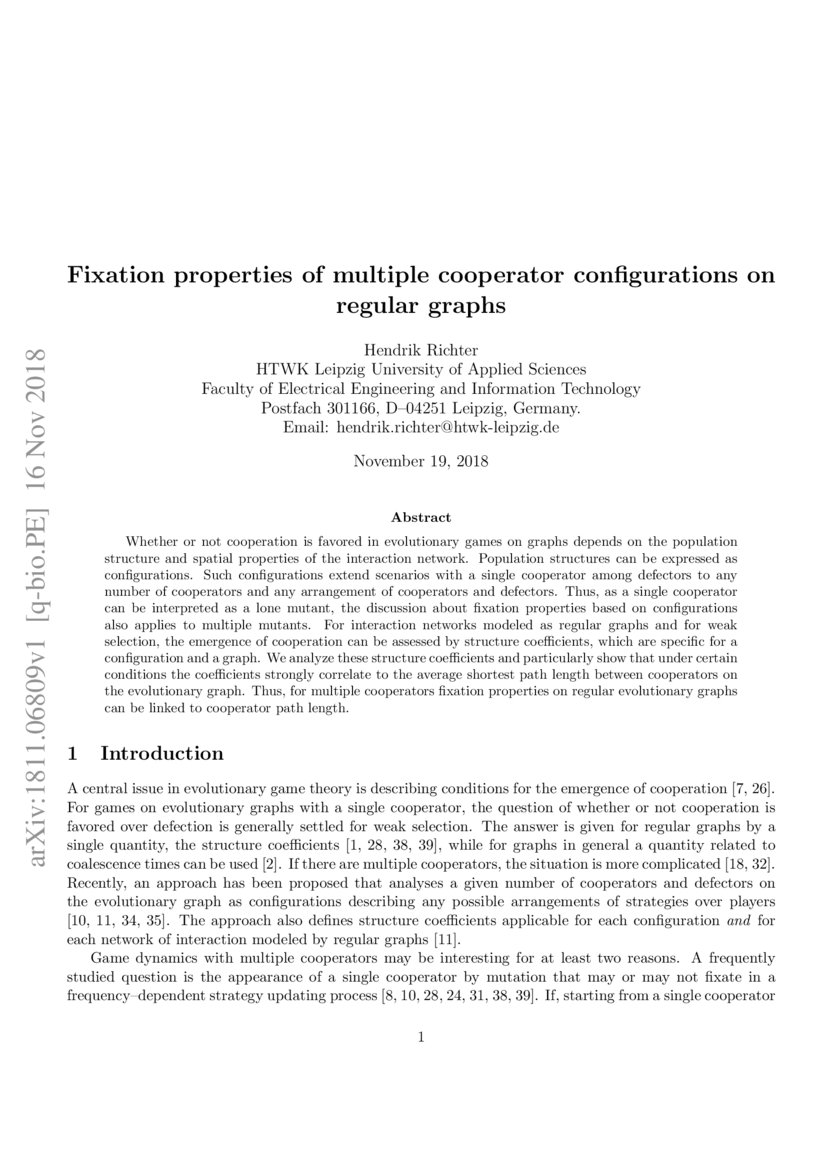 Fixation properties of multiple cooperator configurations on regular graphs

Hendrik Richter
HTWK Leipzig University of Applied Sciences
Faculty of Electrical Engineering and Information Technology
Postfach 301166, D–04251 Leipzig, Germany.
Email: hendrik.richter@htwk-leipzig.de

November 19, 2018

Abstract

Whether or not cooperation is favored in evolutionary games on graphs depends on the population structure and spatial properties of the interaction network. Population structures can be expressed as configurations. Such configurations extend scenarios with a single cooperator among defectors to any number of cooperators and any arrangement of cooperators and defectors. Thus, as a single cooperator can be interpreted as a lone mutant, the discussion about fixation properties based on configurations also applies to multiple mutants. For interaction networks modeled as regular graphs and for weak selection, the emergence of cooperation can be assessed by structure coefficients, which are specific for a configuration and a graph. We analyze these structure coefficients and particularly show that under certain conditions the coefficients strongly correlate to the average shortest path length between cooperators on the evolutionary graph. Thus, for multiple cooperators fixation properties on regular evolutionary graphs can be linked to cooperator path length.

1 Introduction

A central issue in evolutionary game theory is describing conditions for the emergence of cooperation [7, 26]. For games on evolutionary graphs with a single cooperator, the question of whether or not cooperation is favored over defection is generally settled for weak selection. The answer is given for regular graphs by a single quantity, the structure coefficients [1, 28, 38, 39], while for graphs in general a quantity related to coalescence times can be used [2]. If there are multiple cooperators, the situation is more complicated [18, 32]. Recently, an approach has been proposed that analyses a given number of cooperators and defectors on the evolutionary graph as configurations describing any possible arrangements of strategies over players [10, 11, 34, 35]. The approach also defines structure coefficients applicable for each configuration and for each network of interaction modeled by regular graphs [11].

Game dynamics with multiple cooperators may be interesting for at least two reasons. A frequently studied question is the appearance of a single cooperator by mutation that may or may not fixate in a frequency–dependent strategy updating process [8, 10, 28, 24, 31, 38, 39]. If, starting from a single cooperator

1

arXiv:1811.06809v1 [q-bio.PE] 16 Nov 2018